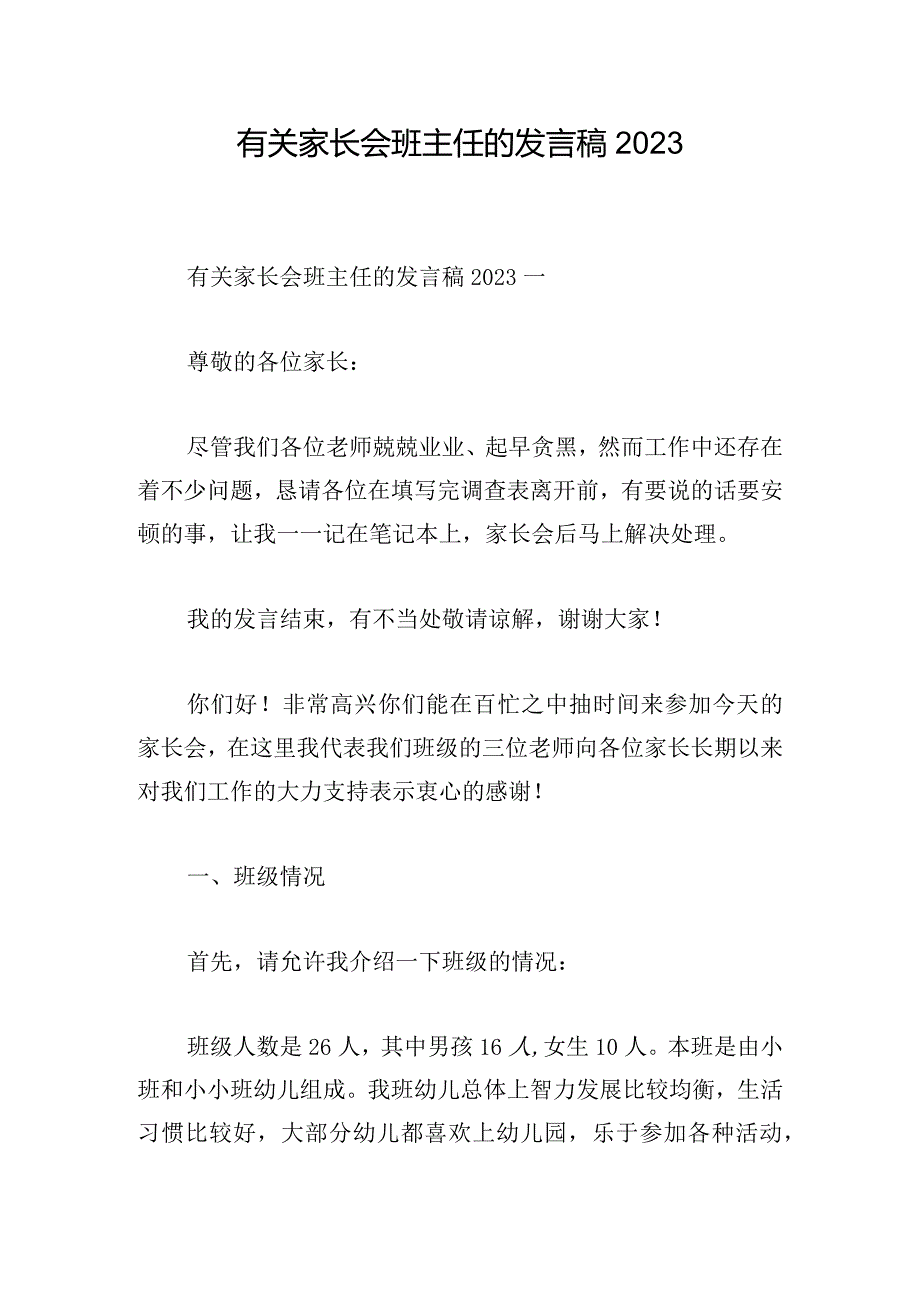 有关家长会班主任的发言稿 2023

有关家长会班主任的发言稿 2023 一

尊敬的各位家长：

尽管我们各位老师兢兢业业、起早贪黑，然而工作中还存在着不少问题，恳请各位在填写完调查表离开前，有要说的话要安顿的事，让我一一记在笔记本上，家长会后马上解决处理。

我的发言结束，有不当处敬请谅解，谢谢大家！

你们好！非常高兴你们能在百忙之中抽时间来参加今天的家长会，在这里我代表我们班级的三位老师向各位家长长期以来对我们工作的大力支持表示衷心的感谢！

一、班级情况

首先，请允许我介绍一下班级的情况：

班级人数是 26 人，其中男孩 16 人，女生 10 人。本班是由小班和小小班幼儿组成。我班幼儿总体上智力发展比较均衡，生活习惯比较好，大部分幼儿都喜欢上幼儿园，乐于参加各种活动，